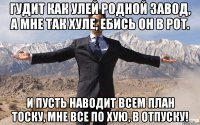 ГУДИТ КАК УЛЕЙ РОДНОЙ ЗАВОД, А МНЕ ТАК ХУЛЕ, ЕБИСЬ ОН В РОТ.

И ПУСТЬ НАВОДИТ ВСЕМ ПЛАН ТОСКУ, МНЕ ВСЕ ПО ХУЮ, В ОТПУСКУ!